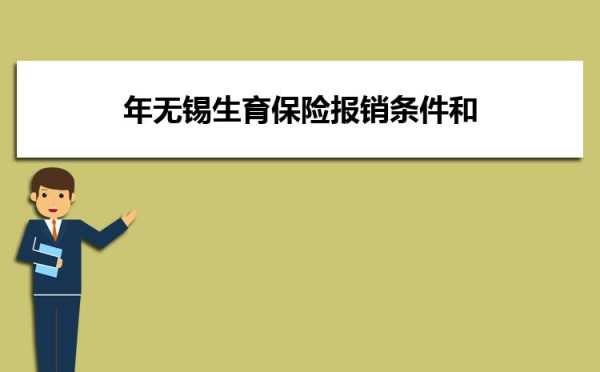 年无锡生育保险报销条件和